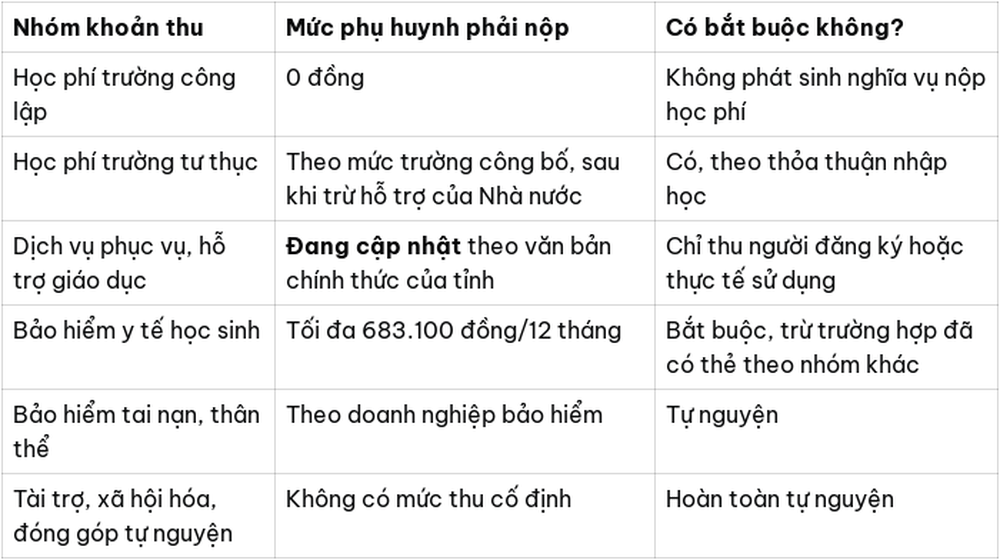 | Nhóm khoản thu | Mức phụ huynh phải nộp | Có bắt buộc không? |
|---|---|---|
| Học phí trường công lập | 0 đồng | Không phát sinh nghĩa vụ nộp học phí |
| Học phí trường tư thục | Theo mức trường công bố, sau khi trừ hỗ trợ của Nhà nước | Có, theo thỏa thuận nhập học |
| Dịch vụ phục vụ, hỗ trợ giáo dục | **Đang cập nhật** theo văn bản chính thức của tỉnh | Chỉ thu người đăng ký hoặc thực tế sử dụng |
| Bảo hiểm y tế học sinh | Tối đa 683.100 đồng/12 tháng | Bắt buộc, trừ trường hợp đã có thẻ theo nhóm khác |
| Bảo hiểm tai nạn, thân thể | Theo doanh nghiệp bảo hiểm | Tự nguyện |
| Tài trợ, xã hội hóa, đóng góp tự nguyện | Không có mức thu cố định | Hoàn toàn tự nguyện |